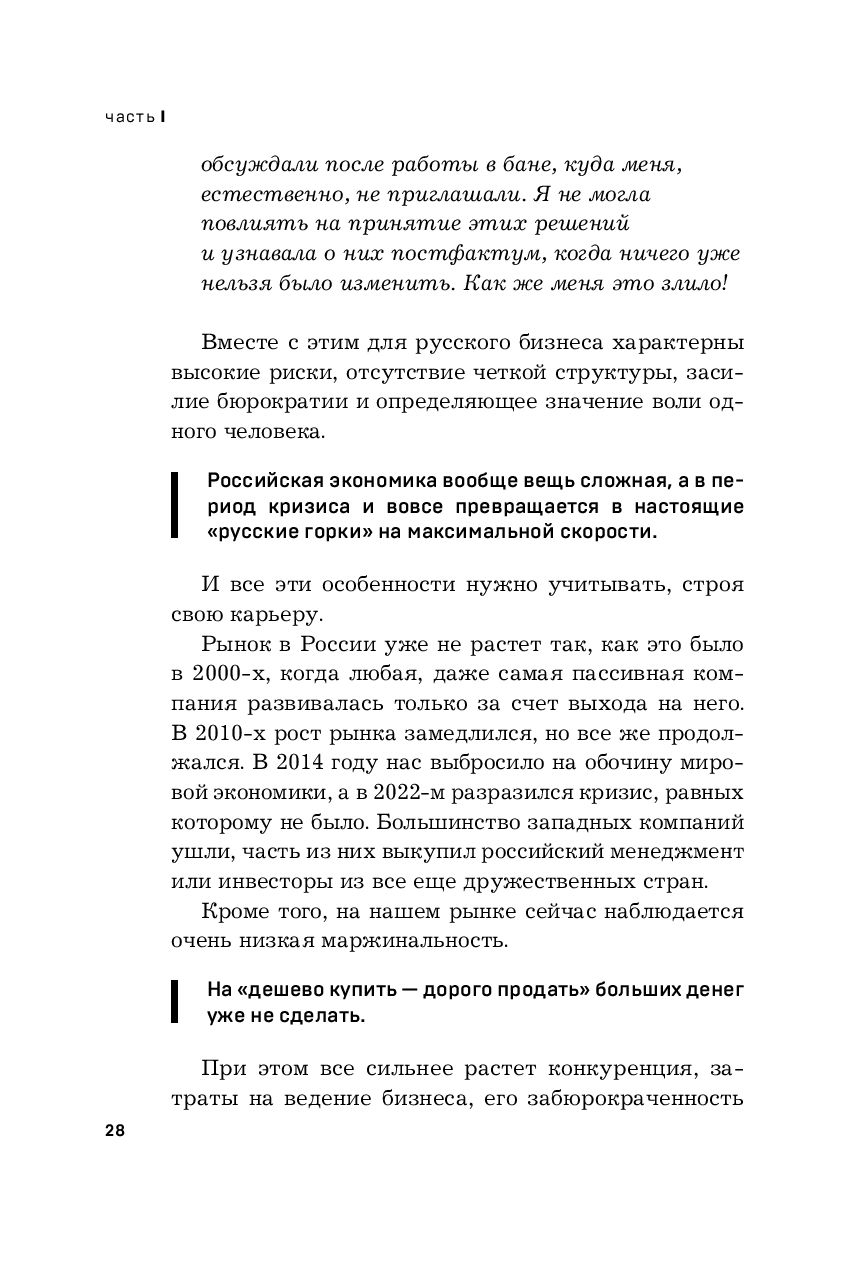 часть I

обсуждали после работы в бане, куда меня, естественно, не приглашали. Я не могла повлиять на принятие этих решений и узнавала о них постфактум, когда ничего уже нельзя было изменить. Как же меня это злило!

Вместе с этим для русского бизнеса характерны высокие риски, отсутствие четкой структуры, засилие бюрократии и определяющее значение воли одного человека.

Российская экономика вообще вещь сложная, а в период кризиса и вовсе превращается в настоящие «русские горки» на максимальной скорости.

И все эти особенности нужно учитывать, строя свою карьеру.

Рынок в России уже не растет так, как это было в 2000-х, когда любая, даже самая пассивная компания развивалась только за счет выхода на него. В 2010-х рост рынка замедлился, но все же продолжался. В 2014 году нас выбросило на обочину мировой экономики, а в 2022-м разразился кризис, равных которому не было. Большинство западных компаний ушли, часть из них выкупил российский менеджмент или инвесторы из все еще дружественных стран.

Кроме того, на нашем рынке сейчас наблюдается очень низкая маржинальность.

На «дешево купить — дорого продать» больших денег уже не сделать.

При этом все сильнее растет конкуренция, затраты на ведение бизнеса, его забюрокраченность

28